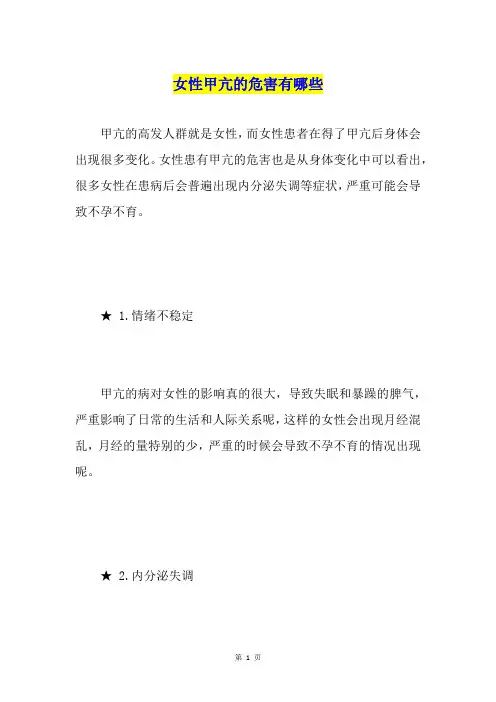 女性甲亢的危害有哪些

甲亢的高发人群就是女性，而女性患者在得了甲亢后身体会出现很多变化。女性患有甲亢的危害也是从身体变化中可以看出，很多女性在患病后会普遍出现内分泌失调等症状，严重可能会导致不孕不育。

★ 1.情绪不稳定

甲亢的病对女性的影响真的很大，导致失眠和暴躁的脾气，严重影响了日常的生活和人际关系呢，这样的女性会出现月经混乱，月经的量特别的少，严重的时候会导致不孕不育的情况出现呢。

★ 2.内分泌失调

第 1 页